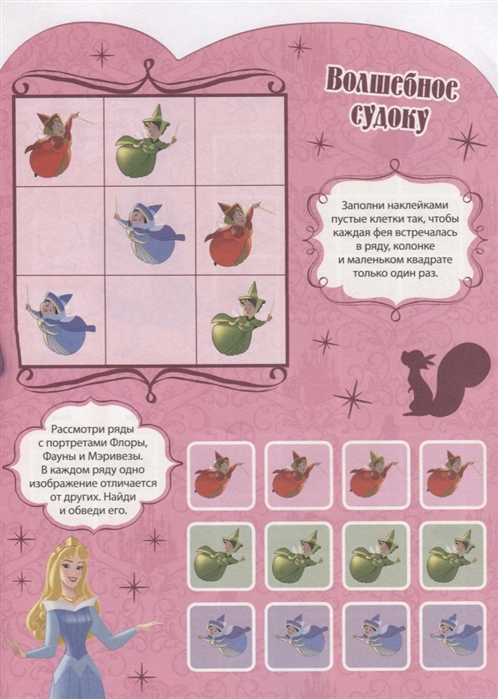 Волшебное судоку

Заполни наклейками пустые клетки так, чтобы каждая фея встречалась в ряду, колонке и маленьком квадрате только один раз.

Рассмотри ряды с портретами Флоры, Фауны и Мэривезы. В каждом ряду одно изображение отличается от других. Найди и обведи его.